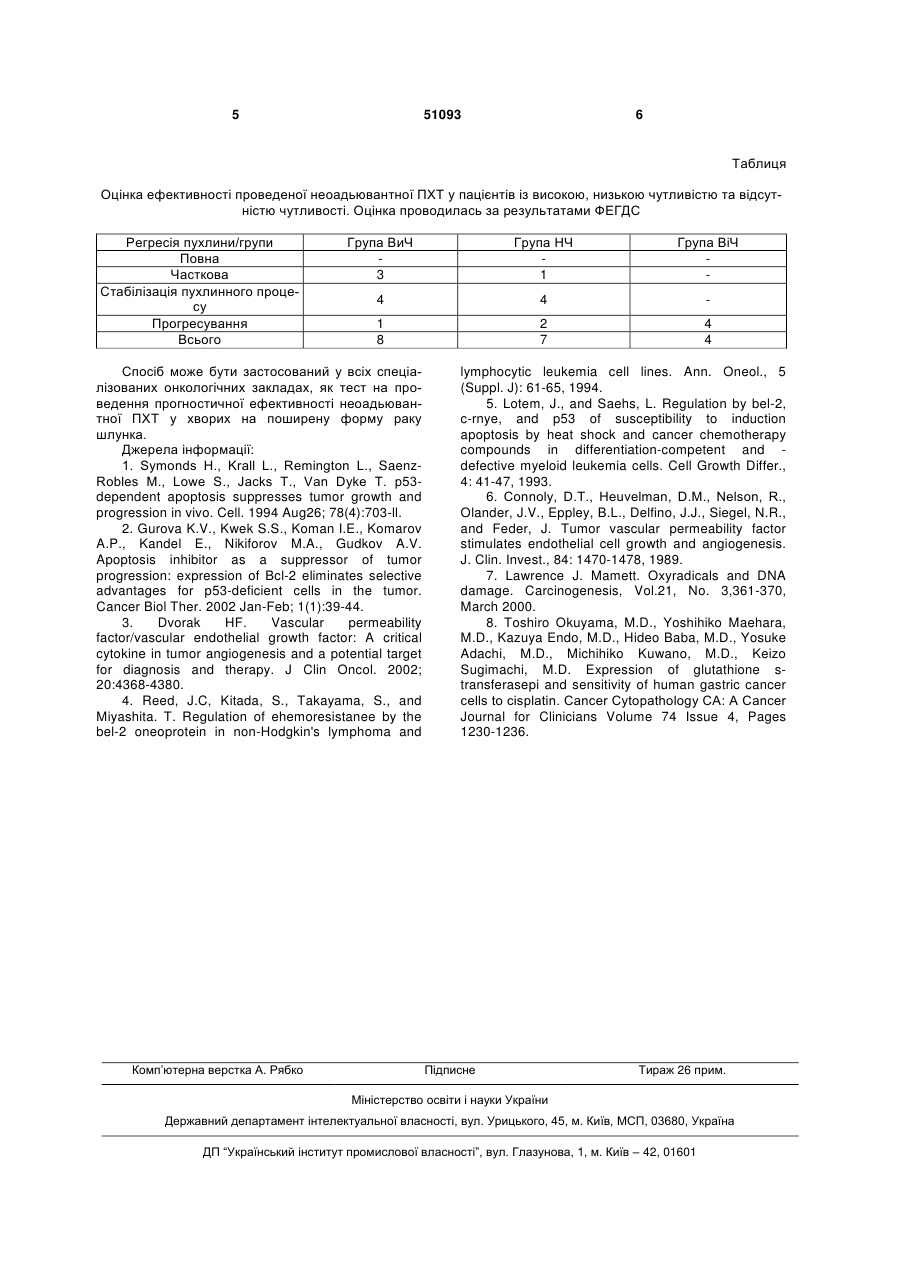 5 51093 6

Таблиця

Оцінка ефективності проведеної неоадьювантної ПХТ у пацієнтів із високою, низькою чутливістю та відсутністю чутливості. Оцінка проводилась за результатами ФЕГДС

| Регресія пухлини/групи | Група ВиЧ | Група НЧ | Група ВіЧ |
|---|---|---|---|
| Повна | - | - | - |
| Часткова | 3 | 1 | - |
| Стабілізація пухлинного процесу | 4 | 4 | - |
| Прогресування | 1 | 2 | 4 |
| Всього | 8 | 7 | 4 |

Спосіб може бути застосований у всіх спеціалізованих онкологічних закладах, як тест на проведення прогностичної ефективності неоадьювантної ПХТ у хворих на поширену форму раку шлунка.

Джерела інформації:

1. Symonds H., Krall L., Remington L., Saenz-Robles M., Lowe S., Jacks T., Van Dyke T. p53-dependent apoptosis suppresses tumor growth and progression in vivo. Cell. 1994 Aug26; 78(4):703-ll.

2. Gurova K.V., Kwek S.S., Koman I.E., Komarov A.P., Kandel E., Nikiforov M.A., Gudkov A.V. Apoptosis inhibitor as a suppressor of tumor progression: expression of Bcl-2 eliminates selective advantages for p53-deficient cells in the tumor. Cancer Biol Ther. 2002 Jan-Feb; 1(1):39-44.

3. Dvorak HF. Vascular permeability factor/vascular endothelial growth factor: A critical cytokine in tumor angiogenesis and a potential target for diagnosis and therapy. J Clin Oncol. 2002; 20:4368-4380.

4. Reed, J.C, Kitada, S., Takayama, S., and Miyashita. T. Regulation of ehemoresistanee by the bel-2 oneoprotein in non-Hodgkin's lymphoma and lymphocytic leukemia cell lines. Ann. Oneol., 5 (Suppl. J): 61-65, 1994.

5. Lotem, J., and Saehs, L. Regulation by bel-2, c-rnye, and p53 of susceptibility to induction apoptosis by heat shock and cancer chemotherapy compounds in differentiation-competent and -defective myeloid leukemia cells. Cell Growth Differ., 4: 41-47, 1993.

6. Connoly, D.T., Heuvelman, D.M., Nelson, R., Olander, J.V., Eppley, B.L., Delfino, J.J., Siegel, N.R., and Feder, J. Tumor vascular permeability factor stimulates endothelial cell growth and angiogenesis. J. Clin. Invest., 84: 1470-1478, 1989.

7. Lawrence J. Mamett. Oxyradicals and DNA damage. Carcinogenesis, Vol.21, No. 3,361-370, March 2000.

8. Toshiro Okuyama, M.D., Yoshihiko Maehara, M.D., Kazuya Endo, M.D., Hideo Baba, M.D., Yosuke Adachi, M.D., Michihiko Kuwano, M.D., Keizo Sugimachi, M.D. Expression of glutathione s-transferasepi and sensitivity of human gastric cancer cells to cisplatin. Cancer Cytopathology CA: A Cancer Journal for Clinicians Volume 74 Issue 4, Pages 1230-1236.

Комп'ютерна верстка А. Рябко Підписне Тираж 26 прим.

Міністерство освіти і науки України

Державний департамент інтелектуальної власності, вул. Урицького, 45, м. Київ, МСП, 03680, Україна

ДП "Український інститут промислової власності", вул. Глазунова, 1, м. Київ – 42, 01601